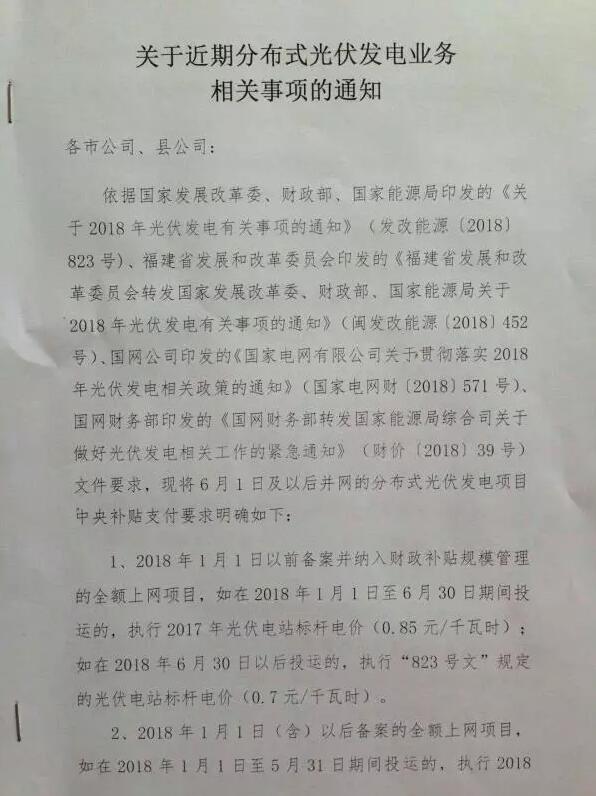 关于近期分布式光伏发电业务
相关事项的通知

各市公司、县公司：

依据国家发展改革委、财政部、国家能源局印发的《关于2018年光伏发电有关事项的通知》（发改能源〔2018〕823号）、福建省发展和改革委员会印发的《福建省发展和改革委员会转发国家发展改革委、财政部、国家能源局关于2018年光伏发电有关事项的通知》（闽发改能源〔2018〕452号）、国网公司印发的《国家电网有限公司关于贯彻落实2018年光伏发电相关政策的通知》（国家电网财〔2018〕571号）、国网财务部印发的《国网财务部转发国家能源局综合司关于做好光伏发电相关工作的紧急通知》（财价〔2018〕39号）文件要求，现将6月1日及以后并网的分布式光伏发电项目中央补贴支付要求明确如下：

1、2018年1月1日以前备案并纳入财政补贴规模管理的全额上网项目，如在2018年1月1日至6月30日期间投运的，执行2017年光伏电站标杆电价（0.85元/千瓦时）；如在2018年6月30日以后投运的，执行“823号文”规定的光伏电站标杆电价（0.7元/千瓦时）。

2、2018年1月1日（含）以后备案的全额上网项目，如在2018年1月1日至5月31日期间投运的，执行2018